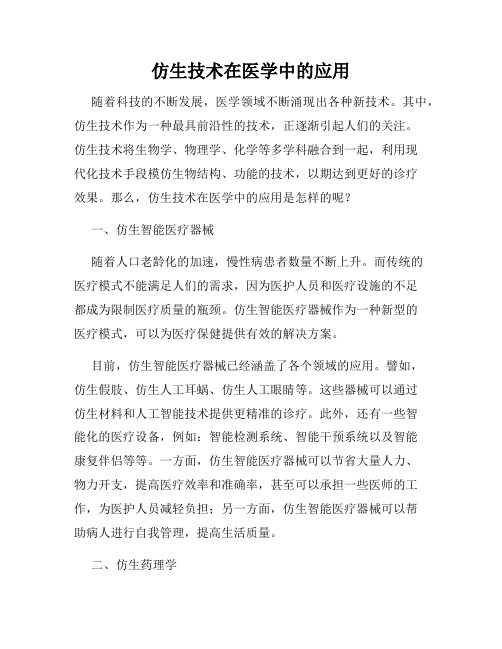 仿生技术在医学中的应用

随着科技的不断发展，医学领域不断涌现出各种新技术。其中，仿生技术作为一种最具前沿性的技术，正逐渐引起人们的关注。仿生技术将生物学、物理学、化学等多学科融合到一起，利用现代化技术手段模仿生物结构、功能的技术，以期达到更好的诊疗效果。那么，仿生技术在医学中的应用是怎样的呢？

一、仿生智能医疗器械

随着人口老龄化的加速，慢性病患者数量不断上升。而传统的医疗模式不能满足人们的需求，因为医护人员和医疗设施的不足都成为限制医疗质量的瓶颈。仿生智能医疗器械作为一种新型的医疗模式，可以为医疗保健提供有效的解决方案。

目前，仿生智能医疗器械已经涵盖了各个领域的应用。譬如，仿生假肢、仿生人工耳蜗、仿生人工眼睛等。这些器械可以通过仿生材料和人工智能技术提供更精准的诊疗。此外，还有一些智能化的医疗设备，例如：智能检测系统、智能干预系统以及智能康复伴侣等等。一方面，仿生智能医疗器械可以节省大量人力、物力开支，提高医疗效率和准确率，甚至可以承担一些医师的工作，为医护人员减轻负担；另一方面，仿生智能医疗器械可以帮助病人进行自我管理，提高生活质量。

二、仿生药理学